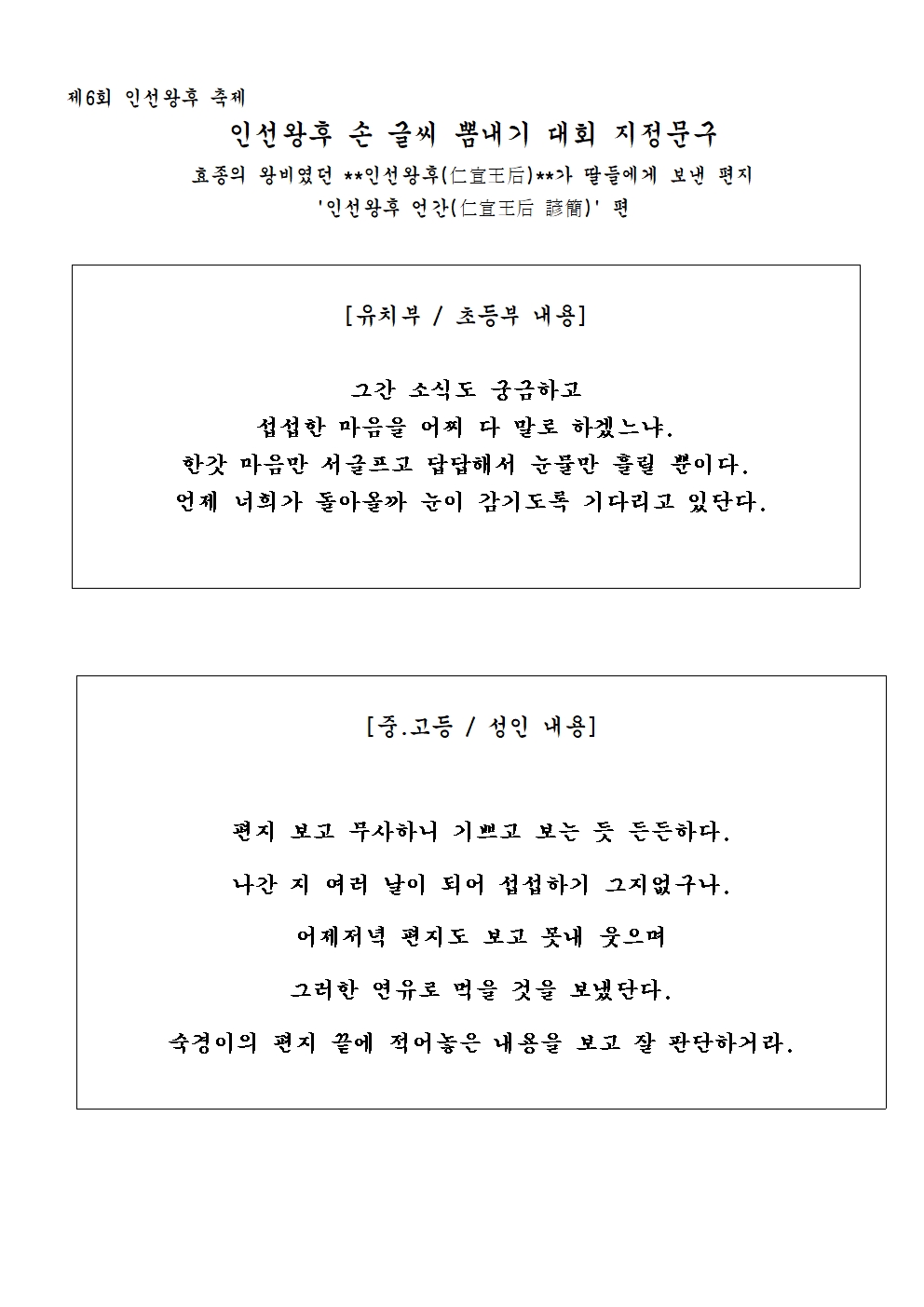 제6회 인선왕후 축제

인선왕후 손 글씨 뽐내기 대회 지정문구

효종의 왕비였던 **인선왕후(仁宣王后)**가 딸들에게 보낸 편지

'인선왕후 언간(仁宣王后 諺簡)' 편

[유치부 / 초등부 내용]

그간 소식도 궁금하고
섭섭한 마음을 어찌 다 말로 하겠느냐.
한갓 마음만 서글프고 답답해서 눈물만 흘릴 뿐이다.
언제 너희가 돌아올까 눈이 감기도록 기다리고 있단다.

[중.고등 / 성인 내용]

편지 보고 무사하니 기쁘고 보는 듯 든든하다.
나간 지 여러 날이 되어 섭섭하기 그지없구나.
어제저녁 편지도 보고 못내 웃으며
그러한 연유로 먹을 것을 보냈단다.
숙경이의 편지 끝에 적어놓은 내용을 보고 잘 판단하거라.